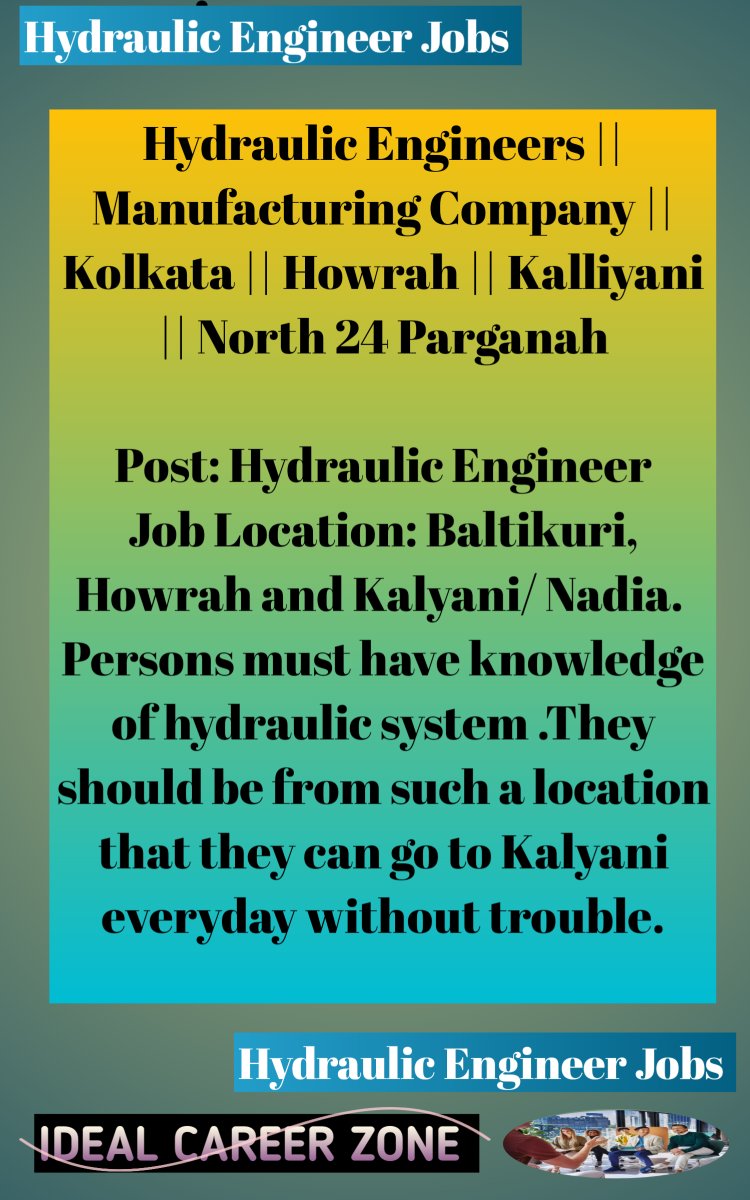 Hydraulic Engineer Jobs

Hydraulic Engineers || Manufacturing Company || Kolkata || Howrah || Kalliyani || North 24 Parganah

Post: Hydraulic Engineer
Job Location: Baltikuri, Howrah and Kalyani/ Nadia. Persons must have knowledge of hydraulic system .They should be from such a location that they can go to Kalyani everyday without trouble.

Hydraulic Engineer Jobs

IDEAL CAREER ZONE